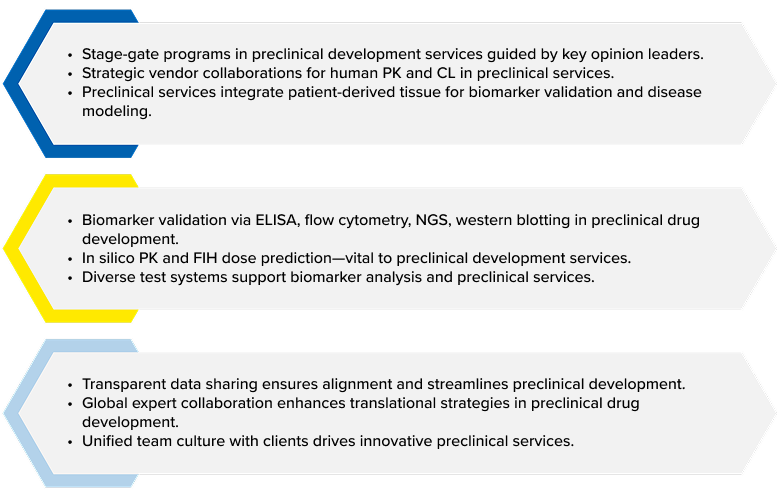 • Stage-gate programs in preclinical development services guided by key opinion leaders.
• Strategic vendor collaborations for human PK and CL in preclinical services.
• Preclinical services integrate patient-derived tissue for biomarker validation and disease modeling.

• Biomarker validation via ELISA, flow cytometry, NGS, western blotting in preclinical drug development.
• In silico PK and FIH dose prediction—vital to preclinical development services.
• Diverse test systems support biomarker analysis and preclinical services.

• Transparent data sharing ensures alignment and streamlines preclinical development.
• Global expert collaboration enhances translational strategies in preclinical drug development.
• Unified team culture with clients drives innovative preclinical services.